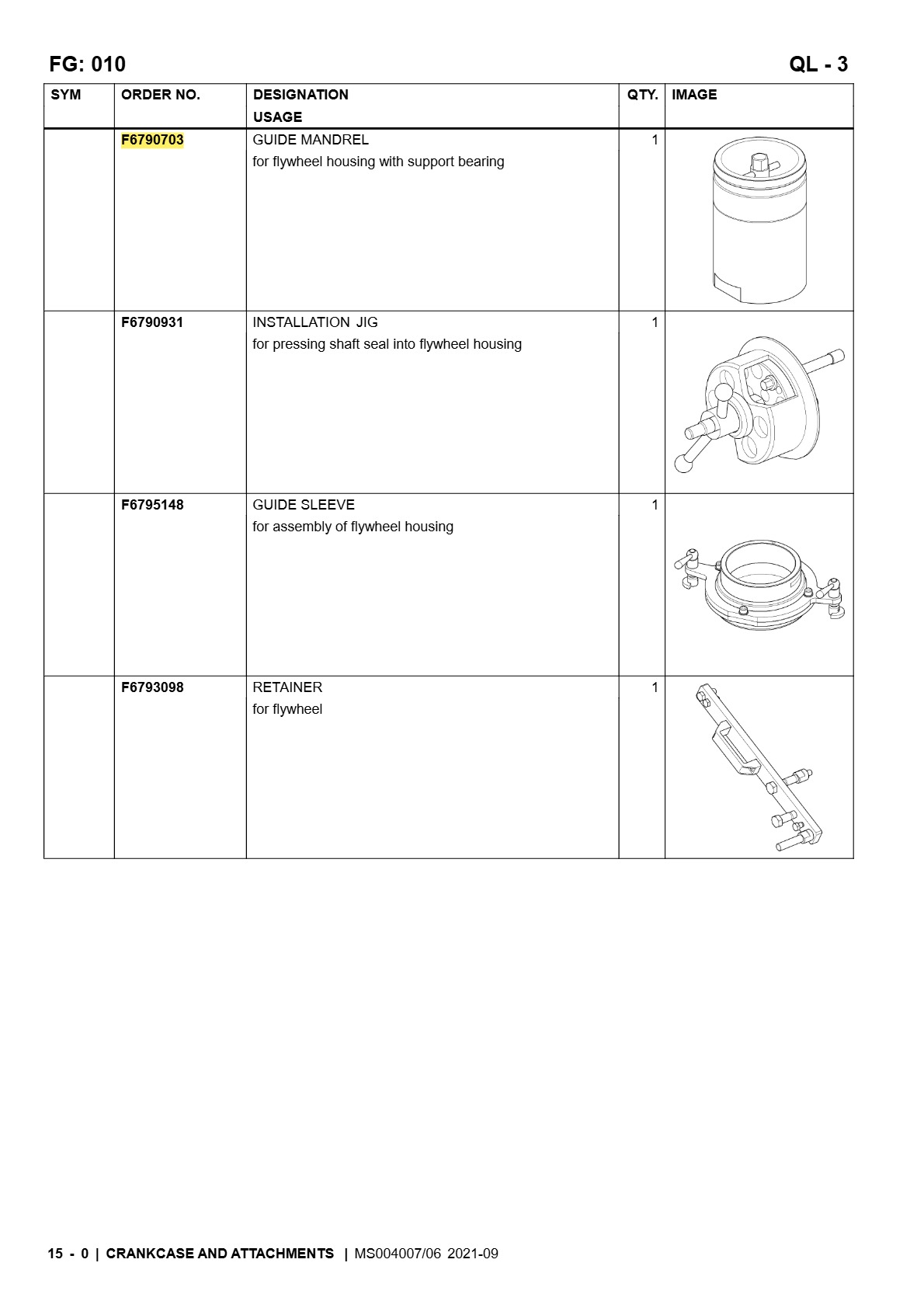 FG: 010

QL - 3

| SYM | ORDER NO. | DESIGNATION USAGE | QTY. | IMAGE |
|---|---|---|---|---|
|  | F6790703 | GUIDE MANDREL for flywheel housing with support bearing | 1 |  |
|  | F6790931 | INSTALLATION JIG for pressing shaft seal into flywheel housing | 1 |  |
|  | F6795148 | GUIDE SLEEVE for assembly of flywheel housing | 1 |  |
|  | F6793098 | RETAINER for flywheel | 1 |  |

15 - 0 | CRANKCASE AND ATTACHMENTS | MS004007/06 2021-09